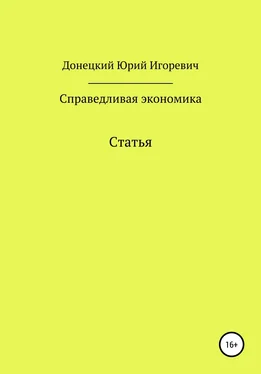 Донецкий Юрий Игоревич

Справедливая экономика

Статья

16+